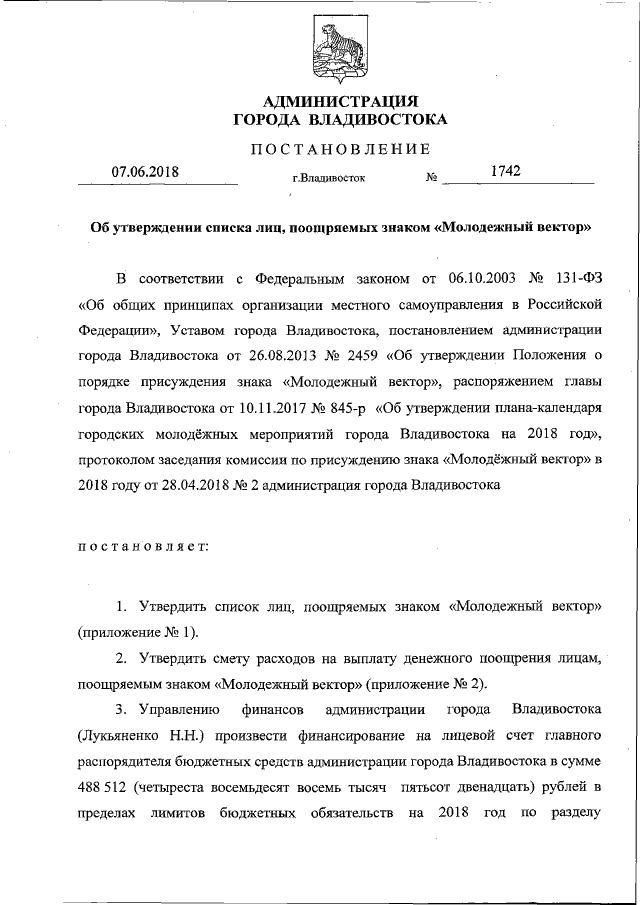 АДМИНИСТРАЦИЯ
ГОРОДА ВЛАДИВОСТОКА

ПОСТАНОВЛЕНИЕ

07.06.2018 г.Владивосток № 1742

Об утверждении списка лиц, поощряемых знаком «Молодежный вектор»

В соответствии с Федеральным законом от 06.10.2003 № 131-ФЗ «Об общих принципах организации местного самоуправления в Российской Федерации», Уставом города Владивостока, постановлением администрации города Владивостока от 26.08.2013 № 2459 «Об утверждении Положения о порядке присуждения знака «Молодежный вектор», распоряжением главы города Владивостока от 10.11.2017 № 845-р «Об утверждении плана-календаря городских молодёжных мероприятий города Владивостока на 2018 год», протоколом заседания комиссии по присуждению знака «Молодёжный вектор» в 2018 году от 28.04.2018 № 2 администрация города Владивостока

постановляет:

1. Утвердить список лиц, поощряемых знаком «Молодежный вектор» (приложение № 1).

2. Утвердить смету расходов на выплату денежного поощрения лицам, поощряемым знаком «Молодежный вектор» (приложение № 2).

3. Управлению финансов администрации города Владивостока (Лукьяненко Н.Н.) произвести финансирование на лицевой счет главного распорядителя бюджетных средств администрации города Владивостока в сумме 488 512 (четыреста восемьдесят восемь тысяч пятьсот двенадцать) рублей в пределах лимитов бюджетных обязательств на 2018 год по разделу